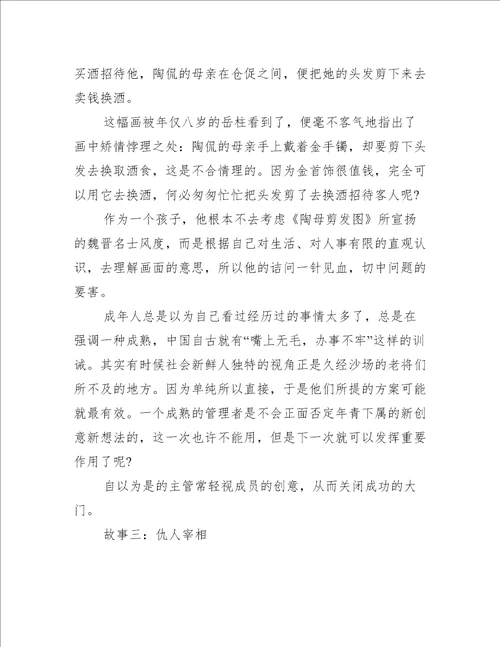 买酒招待他，陶侃的母亲在仓促之间，便把她的头发剪下来去卖钱换酒。

这幅画被年仅八岁的岳柱看到了，便毫不客气地指出了画中矫情悖理之处：陶侃的母亲手上戴着金手镯，却要剪下头发去换取酒食，这是不合情理的。因为金首饰很值钱，完全可以用它去换酒，何必匆匆忙忙把头发剪了去换酒招待客人呢？

作为一个孩子，他根本不去考虑《陶母剪发图》所宣扬的魏晋名士风度，而是根据自己对生活、对人事有限的直观认识，去理解画面的意思，所以他的诘问一针见血，切中问题的要害。

成年人总是以为自己看过经历过的事情太多了，总是在强调一种成熟，中国自古就有“嘴上无毛，办事不牢”这样的训诫。其实有时候社会新鲜人独特的视角正是久经沙场的老将们所不及的地方。因为单纯所以直接，于是他们所提的方案可能就最有效。一个成熟的管理者是不会正面否定年青下属的新创意新想法的，这一次也许不能用，但是下一次就可以发挥重要作用了呢？

自以为是的主管常轻视成员的创意，从而关闭成功的大门。

故事三：仇人宰相